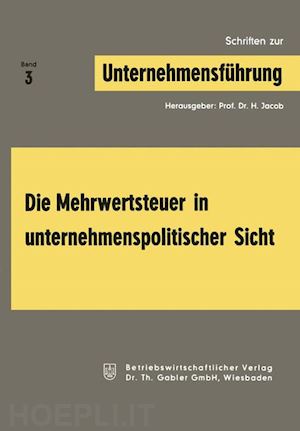 Schriften zur

Band
3

Unternehmensführung

Herausgeber: Prof. Dr. H. Jacob

Die Mehrwertsteuer in unternehmenspolitischer Sicht

Betriebswirtschaftlicher Verlag
Dr. Th. Gabler GmbH, Wiesbaden

HOEPLI.IT